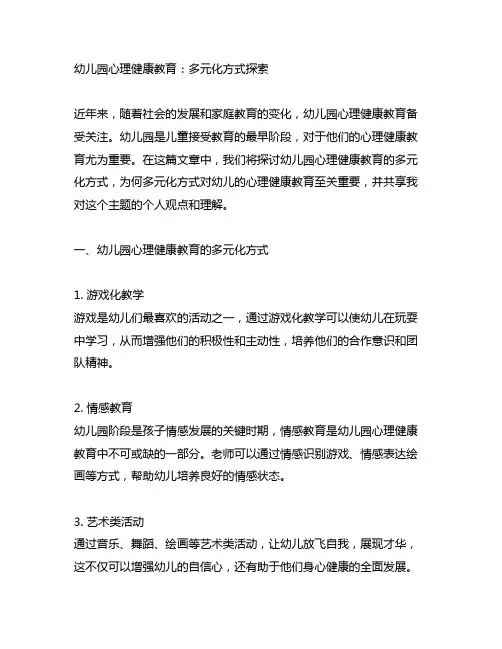 幼儿园心理健康教育：多元化方式探索

近年来，随着社会的发展和家庭教育的变化，幼儿园心理健康教育备受关注。幼儿园是儿童接受教育的最早阶段，对于他们的心理健康教育尤为重要。在这篇文章中，我们将探讨幼儿园心理健康教育的多元化方式，为何多元化方式对幼儿的心理健康教育至关重要，并共享我对这个主题的个人观点和理解。

一、幼儿园心理健康教育的多元化方式

1. 游戏化教学
游戏是幼儿们最喜欢的活动之一，通过游戏化教学可以使幼儿在玩耍中学习，从而增强他们的积极性和主动性，培养他们的合作意识和团队精神。

2. 情感教育
幼儿园阶段是孩子情感发展的关键时期，情感教育是幼儿园心理健康教育中不可或缺的一部分。老师可以通过情感识别游戏、情感表达绘画等方式，帮助幼儿培养良好的情感状态。

3. 艺术类活动
通过音乐、舞蹈、绘画等艺术类活动，让幼儿放飞自我，展现才华，这不仅可以增强幼儿的自信心，还有助于他们身心健康的全面发展。